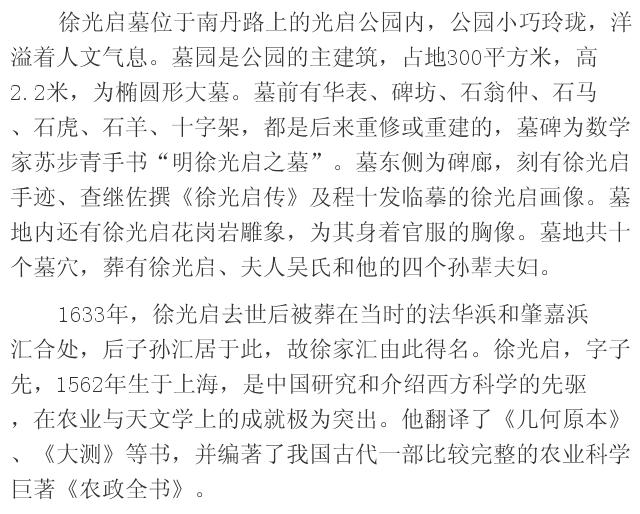 徐光启墓位于南丹路上的光启公园内，公园小巧玲珑，洋溢着人文气息。墓园是公园的主建筑，占地300平方米，高2.2米，为椭圆形大墓。墓前有华表、碑坊、石翁仲、石马、石虎、石羊、十字架，都是后来重修或重建的，墓碑为数学家苏步青手书“明徐光启之墓”。墓东侧为碑廊，刻有徐光启手迹、查继佐撰《徐光启传》及程十发临摹的徐光启画像。墓地内还有徐光启花岗岩雕象，为其身着官服的胸像。墓地共十个墓穴，葬有徐光启、夫人吴氏和他的四个孙辈夫妇。

1633年，徐光启去世后被葬在当时的法华浜和肇嘉浜汇合处，后子孙汇居于此，故徐家汇由此得名。徐光启，字子先，1562年生于上海，是中国研究和介绍西方科学的先驱，在农业与天文学上的成就极为突出。他翻译了《几何原本》、《大测》等书，并编著了我国古代一部比较完整的农业科学巨著《农政全书》。